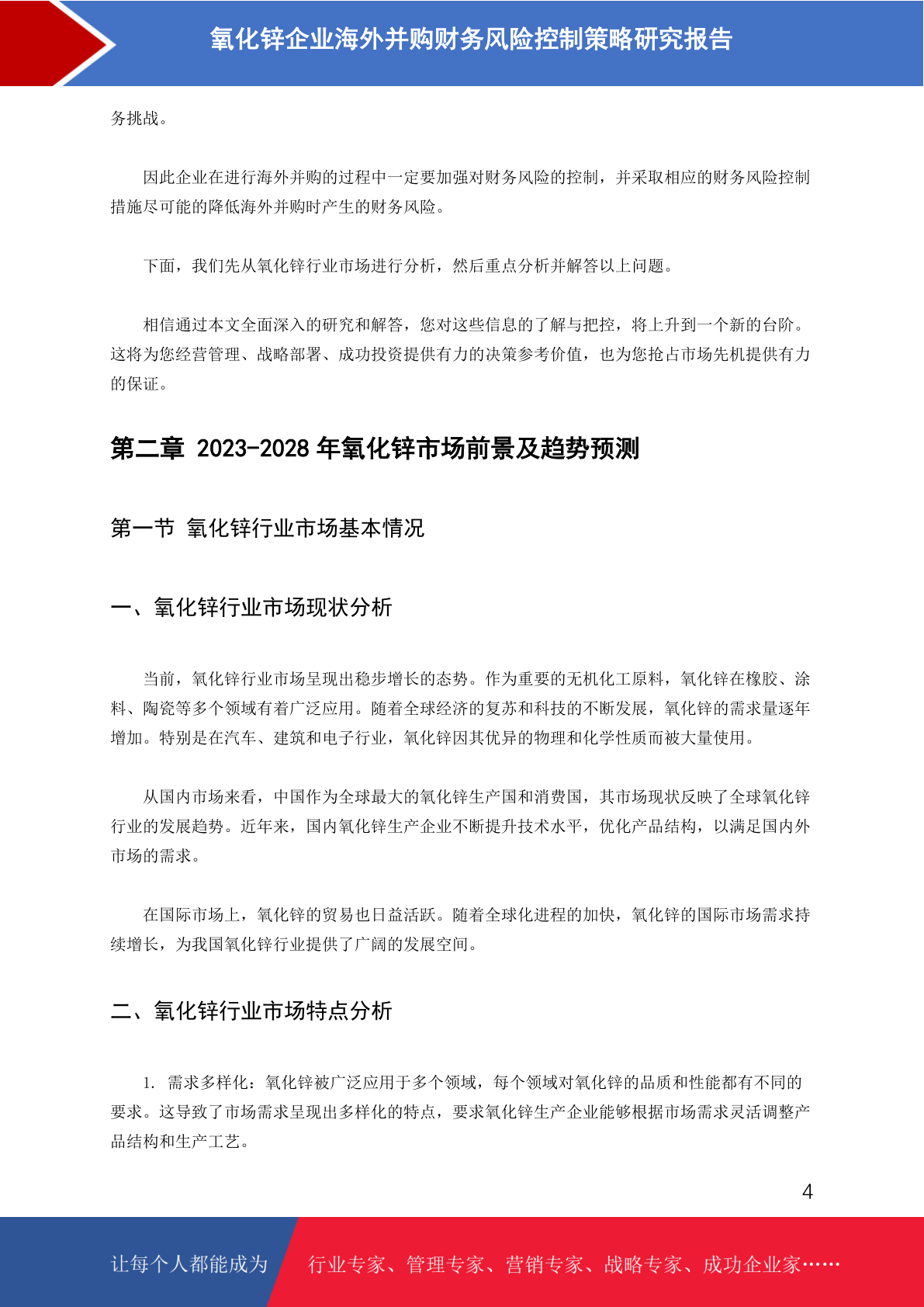 氧化锌企业海外并购财务风险控制策略研究报告

务挑战。

因此企业在进行海外并购的过程中一定要加强对财务风险的控制，并采取相应的财务风险控制措施尽可能的降低海外并购时产生的财务风险。

下面，我们先从氧化锌行业市场进行分析，然后重点分析并解答以上问题。

相信通过本文全面深入的研究和解答，您对这些信息的了解与把控，将上升到一个新的台阶。这将为您经营管理、战略部署、成功投资提供有力的决策参考价值，也为您抢占市场先机提供有力的保证。

第二章 2023-2028 年氧化锌市场前景及趋势预测

第一节 氧化锌行业市场基本情况

一、氧化锌行业市场现状分析

当前，氧化锌行业市场呈现出稳步增长的态势。作为重要的无机化工原料，氧化锌在橡胶、涂料、陶瓷等多个领域有着广泛应用。随着全球经济的复苏和科技的不断发展，氧化锌的需求量逐年增加。特别是在汽车、建筑和电子行业，氧化锌因其优异的物理和化学性质而被大量使用。

从国内市场来看，中国作为全球最大的氧化锌生产国和消费国，其市场现状反映了全球氧化锌行业的发展趋势。近年来，国内氧化锌生产企业不断提升技术水平，优化产品结构，以满足国内外市场的需求。

在国际市场上，氧化锌的贸易也日益活跃。随着全球化进程的加快，氧化锌的国际市场需求持续增长，为我国氧化锌行业提供了广阔的发展空间。

二、氧化锌行业市场特点分析

1. 需求多样化：氧化锌被广泛应用于多个领域，每个领域对氧化锌的品质和性能都有不同的要求。这导致了市场需求呈现出多样化的特点，要求氧化锌生产企业能够根据市场需求灵活调整产品结构和生产工艺。

4

让每个人都能成为 行业专家、管理专家、营销专家、战略专家、成功企业家……